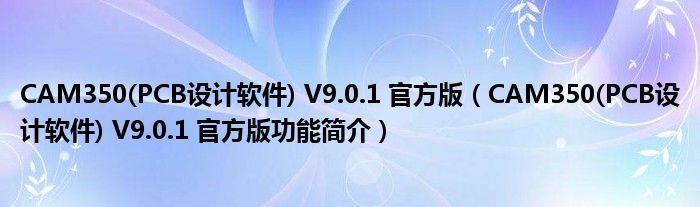 CAM350(PCB设计软件) V9.0.1 官方版（CAM350(PCB设计软件) V9.0.1 官方版功能简介）